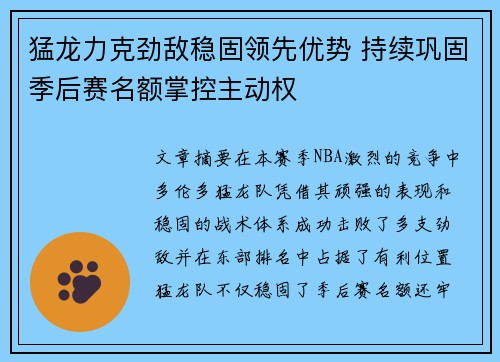 猛龙力克劲敌稳固领先优势 持续巩固季后赛名额掌控主动权

文章摘要在本赛季NBA激烈的竞争中多伦多猛龙队凭借其顽强的表现和稳固的战术体系成功击败了多支劲敌并在东部排名中占据了有利位置猛龙队不仅稳固了季后赛名额还牢